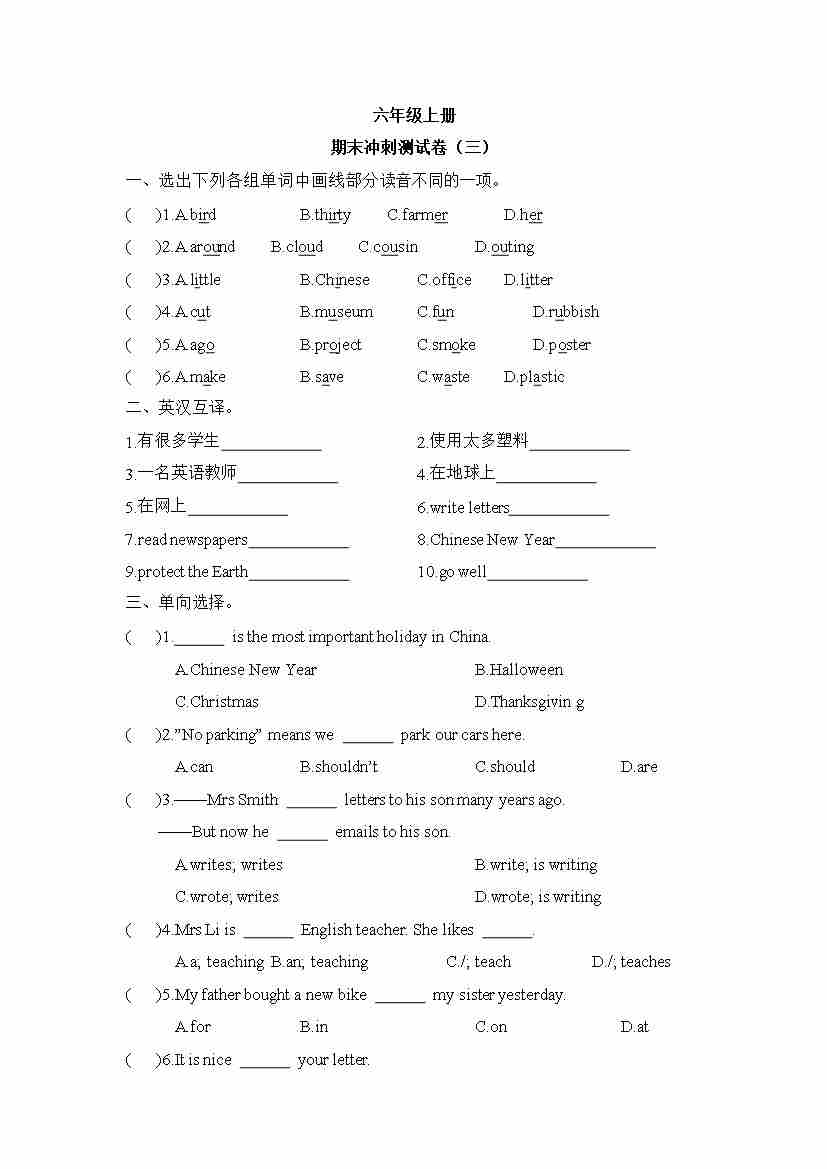 六年级上册

期末冲刺测试卷（三）

一、选出下列各组单词中画线部分读音不同的一项。

(　　)1.A.bird　　B.thirty　　C.farmer　　D.her

(　　)2.A.around　　B.cloud　　C.cousin　　D.outing

(　　)3.A.little　　B.Chinese　　C.office　　D.litter

(　　)4.A.cut　　B.museum　　C.fun　　D.rubbish

(　　)5.A.ago　　B.project　　C.smoke　　D.poster

(　　)6.A.make　　B.save　　C.waste　　D.plastic

二、英汉互译。

1.有很多学生____________　　2.使用太多塑料____________

3.一名英语教师____________　　4.在地球上____________

5.在网上____________　　6.write letters____________

7.read newspapers____________　　8.Chinese New Year____________

9.protect the Earth____________　　10.go well____________

三、单向选择。

(　　)1.______ is the most important holiday in China.

A.Chinese New Year　　B.Halloween

C.Christmas　　D.Thanksgivin g

(　　)2."No parking" means we ______ park our cars here.

A.can　　B.shouldn't　　C.should　　D.are

(　　)3.——Mrs Smith ______ letters to his son many years ago.

——But now he ______ emails to his son.

A.writes; writes　　B.write; is writing

C.wrote; writes　　D.wrote; is writing

(　　)4.Mrs Li is ______ English teacher. She likes ______.

A.a; teaching　B.an; teaching　　C./; teach　　D./; teaches

(　　)5.My father bought a new bike ______ my sister yesterday.

A.for　　B.in　　C.on　　D.at

(　　)6.It is nice ______ your letter.